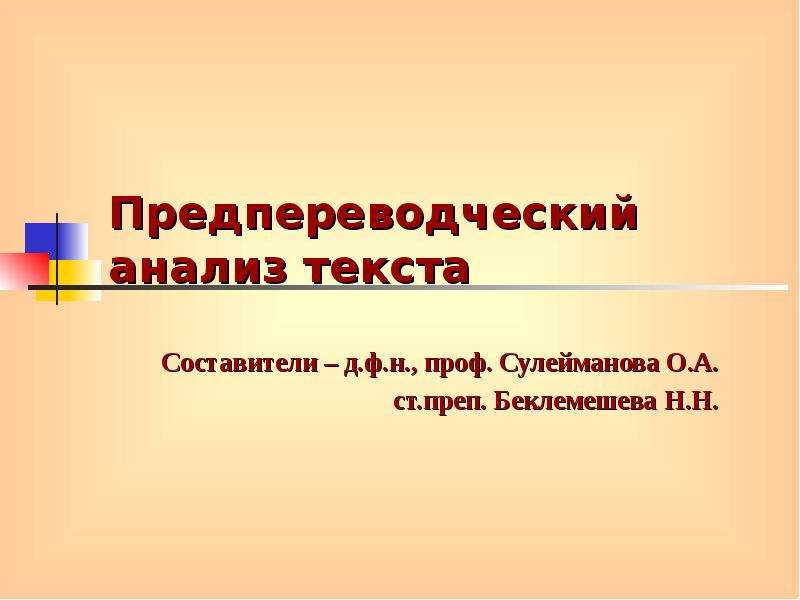 Предпереводческий анализ текста

Составители – д.ф.н., проф. Сулейманова О.А.
ст.преп. Беклемешева Н.Н.